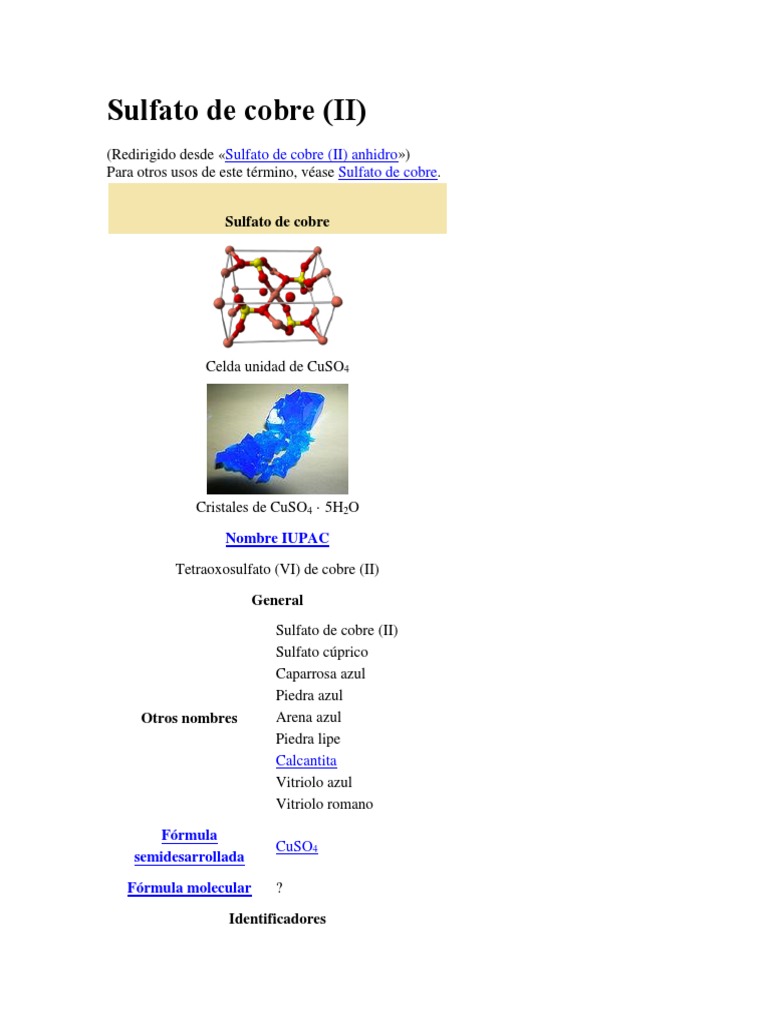 Sulfato de cobre (II)

(Redirigido desde «Sulfato de cobre (II) anhidro»)
Para otros usos de este término, véase Sulfato de cobre.

Sulfato de cobre

Celda unidad de $CuSO_4$

Cristales de $CuSO_4 \cdot 5H_2O$

Nombre IUPAC

Tetraoxosulfato (VI) de cobre (II)

General

Otros nombres

Sulfato de cobre (II)
Sulfato cúprico
Caparrosa azul
Piedra azul
Arena azul
Piedra lipe
Calcantita
Vitriolo azul
Vitriolo romano

Fórmula semidesarrollada

$CuSO_4$

Fórmula molecular

?

Identificadores